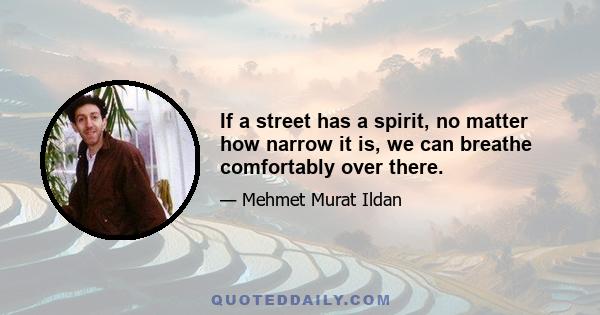 If a street has a spirit, no matter how narrow it is, we can breathe comfortably over there.

— Mehmet Murat Ildan

QUOTEDDAILY.COM